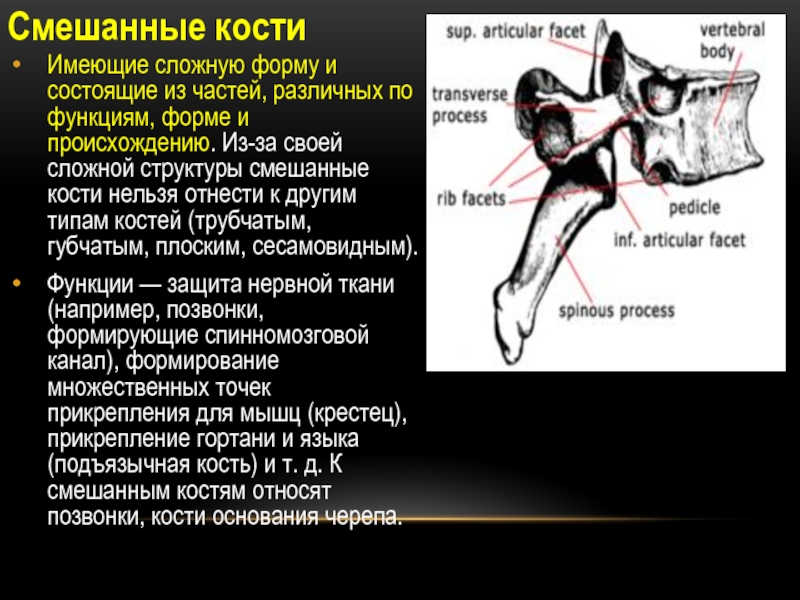 Смешанные кости

• Имеющие сложную форму и состоящие из частей, различных по функциям, форме и происхождению. Из-за своей сложной структуры смешанные кости нельзя отнести к другим типам костей (трубчатым, губчатым, плоским, сесамовидным).

• Функции — защита нервной ткани (например, позвонки, формирующие спинномозговой канал), формирование множественных точек прикрепления для мышц (крестец), прикрепление гортани и языка (подъязычная кость) и т. д. К смешанным костям относят позвонки, кости основания черепа.

sup. articular facet
vertebral body
transverse process
rib facets
pedicle
inf. articular facet
spinous process